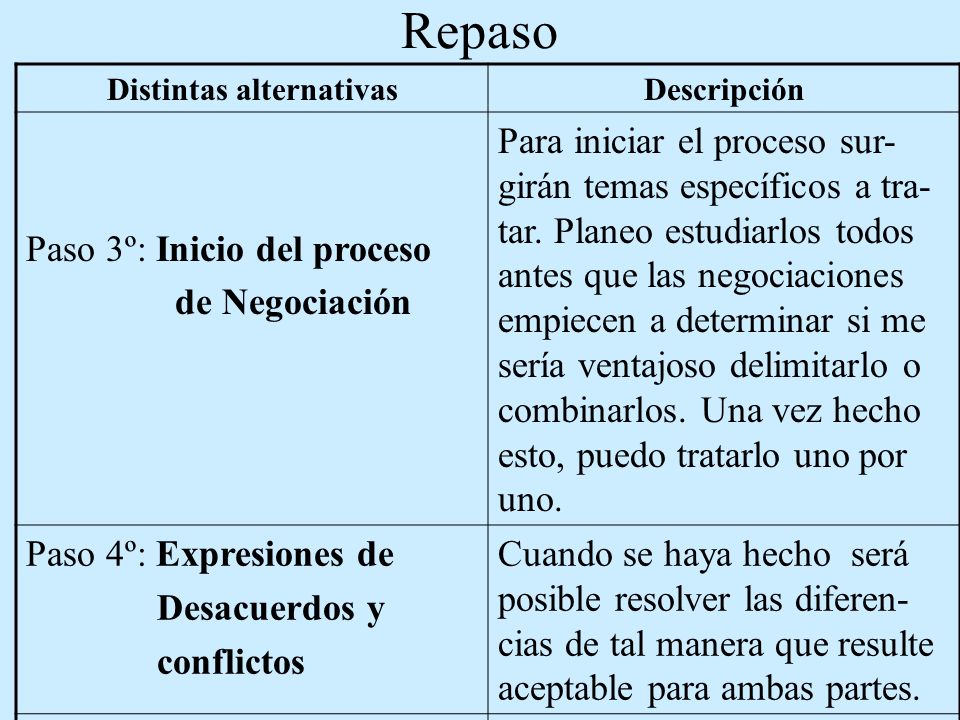 Repaso

| Distintas alternativas | Descripción |
|---|---|
| Paso 3º: Inicio del proceso de Negociación | Para iniciar el proceso surgirán temas específicos a tratar. Planeo estudiarlos todos antes que las negociaciones empiecen a determinar si me sería ventajoso delimitarlo o combinarlos. Una vez hecho esto, puedo tratarlo uno por uno. |
| Paso 4º: Expresiones de Desacuerdos y conflictos | Cuando se haya hecho será posible resolver las diferencias de tal manera que resulte aceptable para ambas partes. |